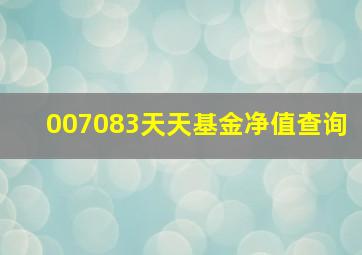 007083天天基金净值查询